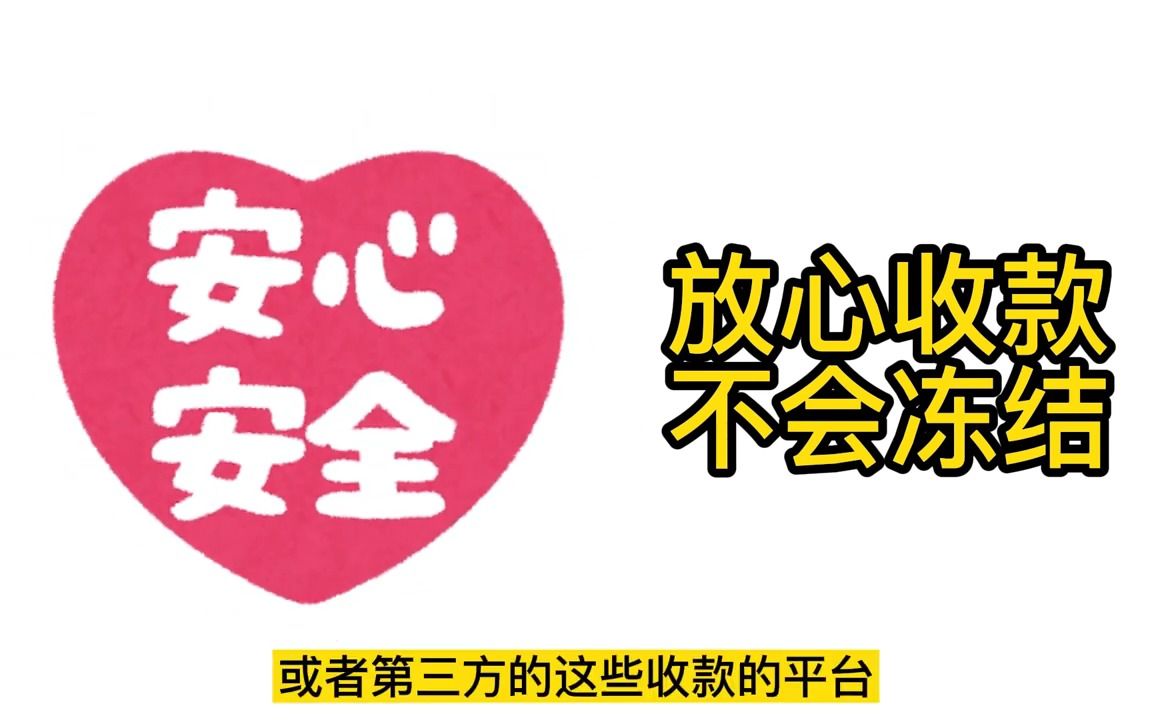 安心
安全

放心收款
不会冻结

或者第三方的这些收款的平台